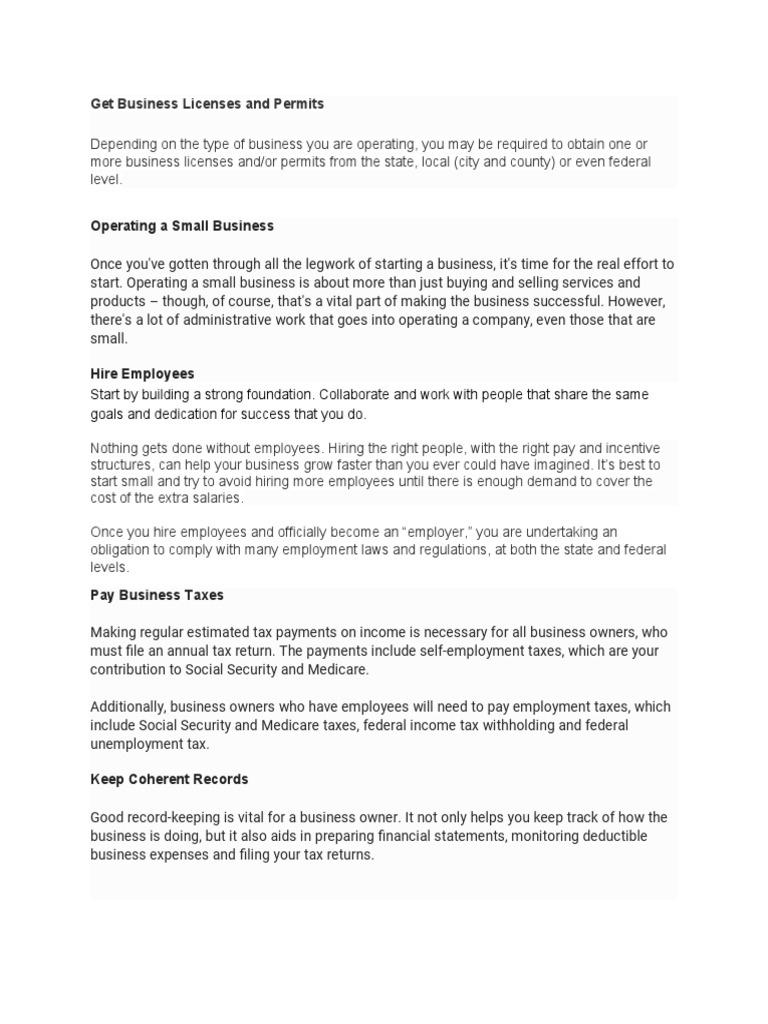 Get Business Licenses and Permits

Depending on the type of business you are operating, you may be required to obtain one or more business licenses and/or permits from the state, local (city and county) or even federal level.

Operating a Small Business

Once you've gotten through all the legwork of starting a business, it's time for the real effort to start. Operating a small business is about more than just buying and selling services and products – though, of course, that's a vital part of making the business successful. However, there's a lot of administrative work that goes into operating a company, even those that are small.

Hire Employees

Start by building a strong foundation. Collaborate and work with people that share the same goals and dedication for success that you do.

Nothing gets done without employees. Hiring the right people, with the right pay and incentive structures, can help your business grow faster than you ever could have imagined. It's best to start small and try to avoid hiring more employees until there is enough demand to cover the cost of the extra salaries.

Once you hire employees and officially become an "employer," you are undertaking an obligation to comply with many employment laws and regulations, at both the state and federal levels.

Pay Business Taxes

Making regular estimated tax payments on income is necessary for all business owners, who must file an annual tax return. The payments include self-employment taxes, which are your contribution to Social Security and Medicare.

Additionally, business owners who have employees will need to pay employment taxes, which include Social Security and Medicare taxes, federal income tax withholding and federal unemployment tax.

Keep Coherent Records

Good record-keeping is vital for a business owner. It not only helps you keep track of how the business is doing, but it also aids in preparing financial statements, monitoring deductible business expenses and filing your tax returns.